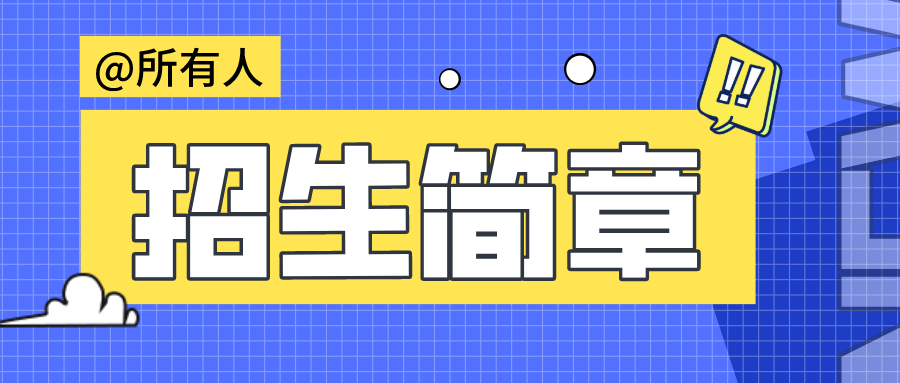 @所有人

!!

招生简章